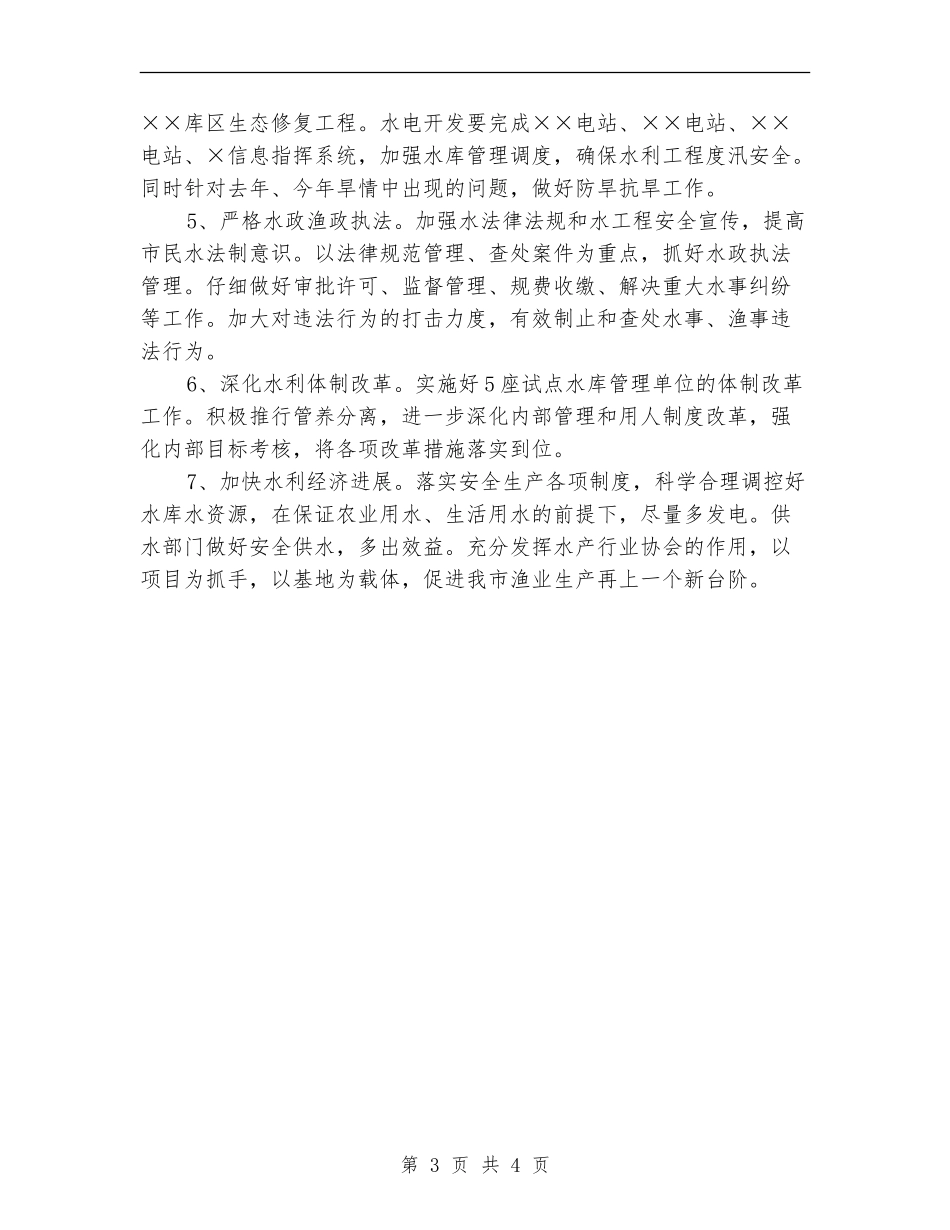 ××库区生态修复工程。水电开发要完成××电站、××电站、××电站、×信息指挥系统，加强水库管理调度，确保水利工程度汛安全。同时针对去年、今年旱情中出现的问题，做好防旱抗旱工作。

5、严格水政渔政执法。加强水法律法规和水工程安全宣传，提高市民水法制意识。以法律规范管理、查处案件为重点，抓好水政执法管理。仔细做好审批许可、监督管理、规费收缴、解决重大水事纠纷等工作。加大对违法行为的打击力度，有效制止和查处水事、渔事违法行为。

6、深化水利体制改革。实施好5座试点水库管理单位的体制改革工作。积极推行管养分离，进一步深化内部管理和用人制度改革，强化内部目标考核，将各项改革措施落实到位。

7、加快水利经济进展。落实安全生产各项制度，科学合理调控好水库水资源，在保证农业用水、生活用水的前提下，尽量多发电。供水部门做好安全供水，多出效益。充分发挥水产行业协会的作用，以项目为抓手，以基地为载体，促进我市渔业生产再上一个新台阶。

第 3 页 共 4 页